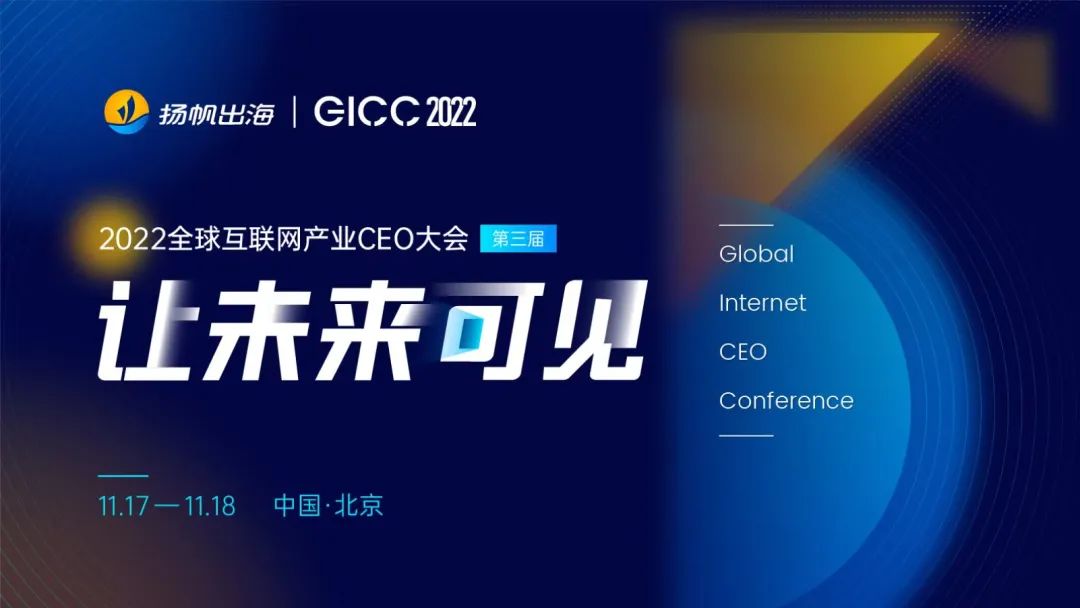 扬帆出海 | GICC 2022

2022全球互联网产业CEO大会 第三届

让未来可见

Global
Internet
CEO
Conference

11.17 — 11.18 中国·北京